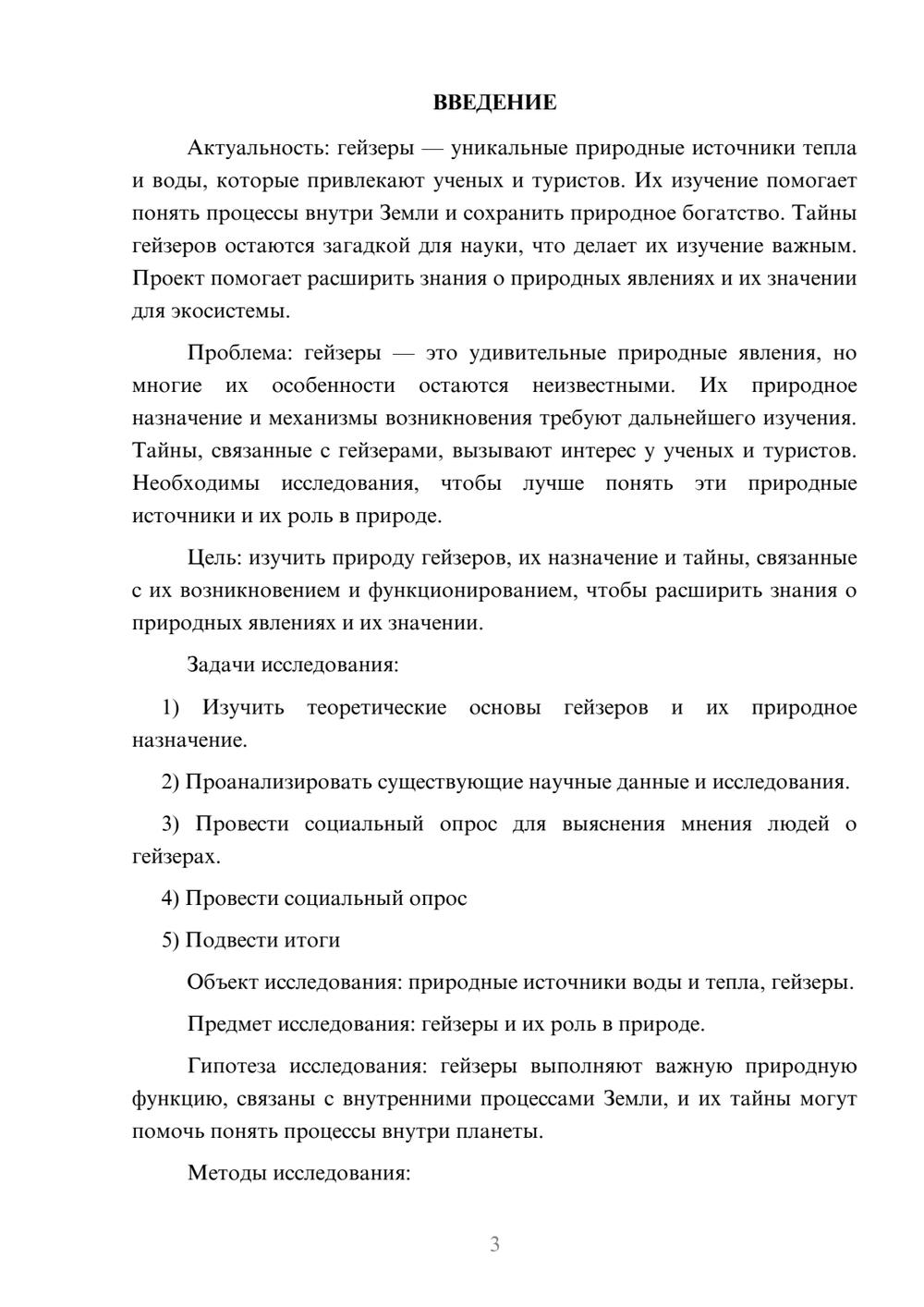 ВВЕДЕНИЕ

Актуальность: гейзеры — уникальные природные источники тепла и воды, которые привлекают ученых и туристов. Их изучение помогает понять процессы внутри Земли и сохранить природное богатство. Тайны гейзеров остаются загадкой для науки, что делает их изучение важным. Проект помогает расширить знания о природных явлениях и их значении для экосистемы.

Проблема: гейзеры — это удивительные природные явления, но многие их особенности остаются неизвестными. Их природное назначение и механизмы возникновения требуют дальнейшего изучения. Тайны, связанные с гейзерами, вызывают интерес у ученых и туристов. Необходимы исследования, чтобы лучше понять эти природные источники и их роль в природе.

Цель: изучить природу гейзеров, их назначение и тайны, связанные с их возникновением и функционированием, чтобы расширить знания о природных явлениях и их значении.

Задачи исследования:

1) Изучить теоретические основы гейзеров и их природное назначение.

2) Проанализировать существующие научные данные и исследования.

3) Провести социальный опрос для выяснения мнения людей о гейзерах.

4) Провести социальный опрос

5) Подвести итоги

Объект исследования: природные источники воды и тепла, гейзеры.

Предмет исследования: гейзеры и их роль в природе.

Гипотеза исследования: гейзеры выполняют важную природную функцию, связаны с внутренними процессами Земли, и их тайны могут помочь понять процессы внутри планеты.

Методы исследования:

3